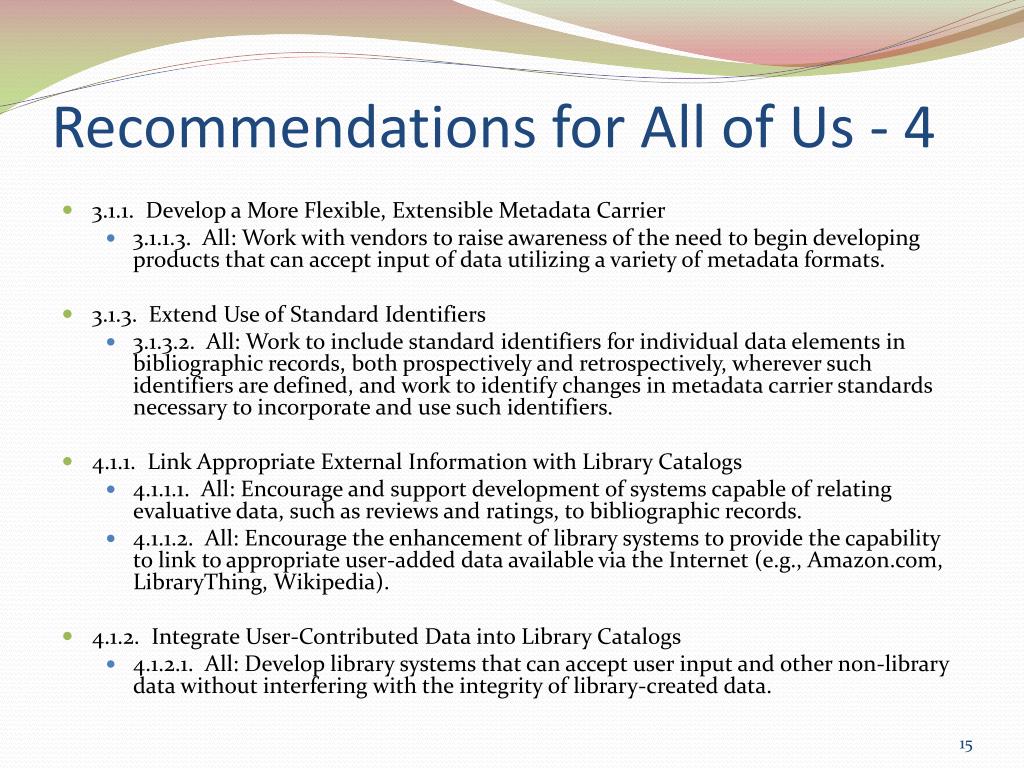 Recommendations for All of Us - 4

3.1.1. Develop a More Flexible, Extensible Metadata Carrier

3.1.1.3. All: Work with vendors to raise awareness of the need to begin developing products that can accept input of data utilizing a variety of metadata formats.

3.1.3. Extend Use of Standard Identifiers

3.1.3.2. All: Work to include standard identifiers for individual data elements in bibliographic records, both prospectively and retrospectively, wherever such identifiers are defined, and work to identify changes in metadata carrier standards necessary to incorporate and use such identifiers.

4.1.1. Link Appropriate External Information with Library Catalogs

4.1.1.1. All: Encourage and support development of systems capable of relating evaluative data, such as reviews and ratings, to bibliographic records.

4.1.1.2. All: Encourage the enhancement of library systems to provide the capability to link to appropriate user-added data available via the Internet (e.g., Amazon.com, LibraryThing, Wikipedia).

4.1.2. Integrate User-Contributed Data into Library Catalogs

4.1.2.1. All: Develop library systems that can accept user input and other non-library data without interfering with the integrity of library-created data.

15